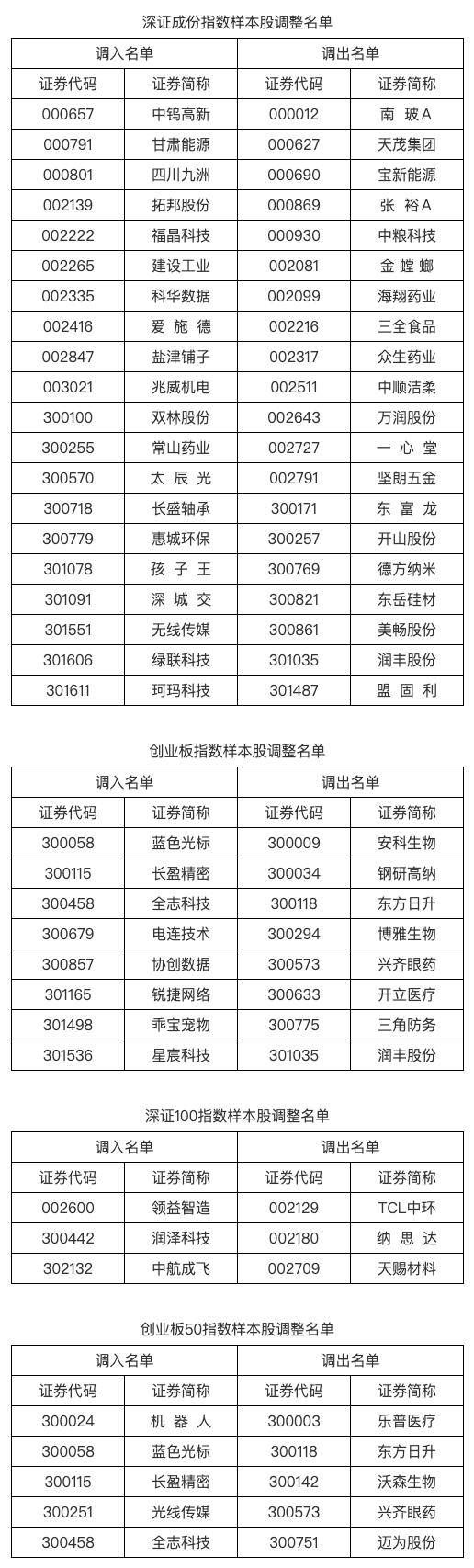 深证成份指数样本股调整名单

| 调入名单 | | 调出名单 | |
|---|---|---|---|
| 证券代码 | 证券简称 | 证券代码 | 证券简称 |
| 000657 | 中钨高新 | 000012 | 南 玻A |
| 000791 | 甘肃能源 | 000627 | 天茂集团 |
| 000801 | 四川九洲 | 000690 | 宝新能源 |
| 002139 | 拓邦股份 | 000869 | 张 裕A |
| 002222 | 福晶科技 | 000930 | 中粮科技 |
| 002265 | 建设工业 | 002081 | 金 螳 螂 |
| 002335 | 科华数据 | 002099 | 海翔药业 |
| 002416 | 爱 施 德 | 002216 | 三全食品 |
| 002847 | 盐津铺子 | 002317 | 众生药业 |
| 003021 | 兆威机电 | 002511 | 中顺洁柔 |
| 300100 | 双林股份 | 002643 | 万润股份 |
| 300255 | 常山药业 | 002727 | 一 心 堂 |
| 300570 | 太 辰 光 | 002791 | 坚朗五金 |
| 300718 | 长盛轴承 | 300171 | 东 富 龙 |
| 300779 | 惠城环保 | 300257 | 开山股份 |
| 301078 | 孩 子 王 | 300769 | 德方纳米 |
| 301091 | 深 城 交 | 300821 | 东岳硅材 |
| 301551 | 无线传媒 | 300861 | 美畅股份 |
| 301606 | 绿联科技 | 301035 | 润丰股份 |
| 301611 | 珂玛科技 | 301487 | 盟 固 利 |

创业板指数样本股调整名单

| 调入名单 | | 调出名单 | |
|---|---|---|---|
| 证券代码 | 证券简称 | 证券代码 | 证券简称 |
| 300058 | 蓝色光标 | 300009 | 安科生物 |
| 300115 | 长盈精密 | 300034 | 钢研高纳 |
| 300458 | 全志科技 | 300118 | 东方日升 |
| 300679 | 电连技术 | 300294 | 博雅生物 |
| 300857 | 协创数据 | 300573 | 兴齐眼药 |
| 301165 | 锐捷网络 | 300633 | 开立医疗 |
| 301498 | 乖宝宠物 | 300775 | 三角防务 |
| 301536 | 星宸科技 | 301035 | 润丰股份 |

深证100指数样本股调整名单

| 调入名单 | | 调出名单 | |
|---|---|---|---|
| 证券代码 | 证券简称 | 证券代码 | 证券简称 |
| 002600 | 领益智造 | 002129 | TCL中环 |
| 300442 | 润泽科技 | 002180 | 纳 思 达 |
| 302132 | 中航成飞 | 002709 | 天赐材料 |

创业板50指数样本股调整名单

| 调入名单 | | 调出名单 | |
|---|---|---|---|
| 证券代码 | 证券简称 | 证券代码 | 证券简称 |
| 300024 | 机 器 人 | 300003 | 乐普医疗 |
| 300058 | 蓝色光标 | 300118 | 东方日升 |
| 300115 | 长盈精密 | 300142 | 沃森生物 |
| 300251 | 光线传媒 | 300573 | 兴齐眼药 |
| 300458 | 全志科技 | 300751 | 迈为股份 |